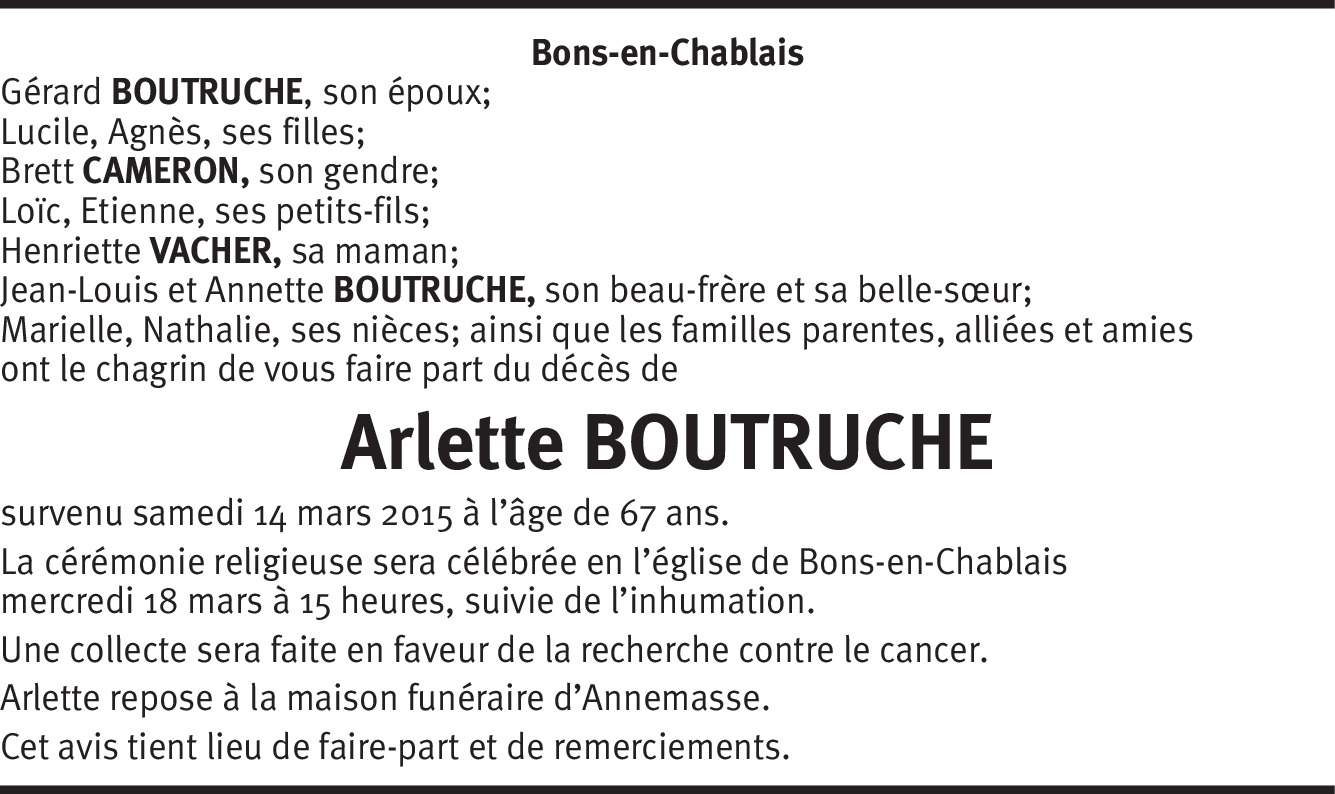 Bons-en-Chablais

Gérard BOUTRUCHE, son époux;
Lucile, Agnès, ses filles;
Brett CAMERON, son gendre;
Loïc, Etienne, ses petits-fils;
Henriette VACHER, sa maman;
Jean-Louis et Annette BOUTRUCHE, son beau-frère et sa belle-sœur;
Marielle, Nathalie, ses nièces; ainsi que les familles parentes, alliées et amies ont le chagrin de vous faire part du décès de

Arlette BOUTRUCHE

survenu samedi 14 mars 2015 à l'âge de 67 ans.

La cérémonie religieuse sera célébrée en l'église de Bons-en-Chablais mercredi 18 mars à 15 heures, suivie de l'inhumation.

Une collecte sera faite en faveur de la recherche contre le cancer.

Arlette repose à la maison funéraire d'Annemasse.

Cet avis tient lieu de faire-part et de remerciements.